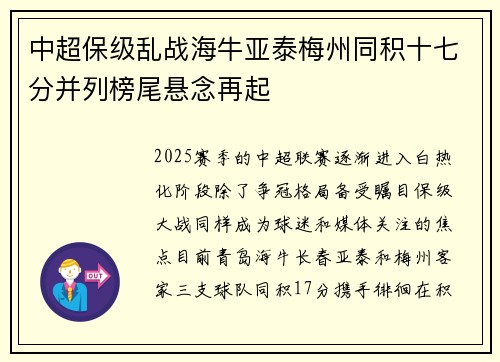 中超保级乱战海牛亚泰梅州同积十七分并列榜尾悬念再起

2025赛季的中超联赛逐渐进入白热化阶段除了争冠格局备受瞩目保级大战同样成为球迷和媒体关注的焦点目前青岛海牛长春亚泰和梅州客家三支球队同积17分携手徘徊在积

OUT